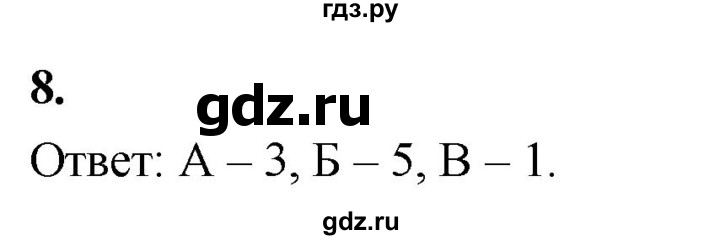 гдз.ру

8.

gdz.ru

Ответ: А – 3, Б – 5, В – 1.

gdz.ru